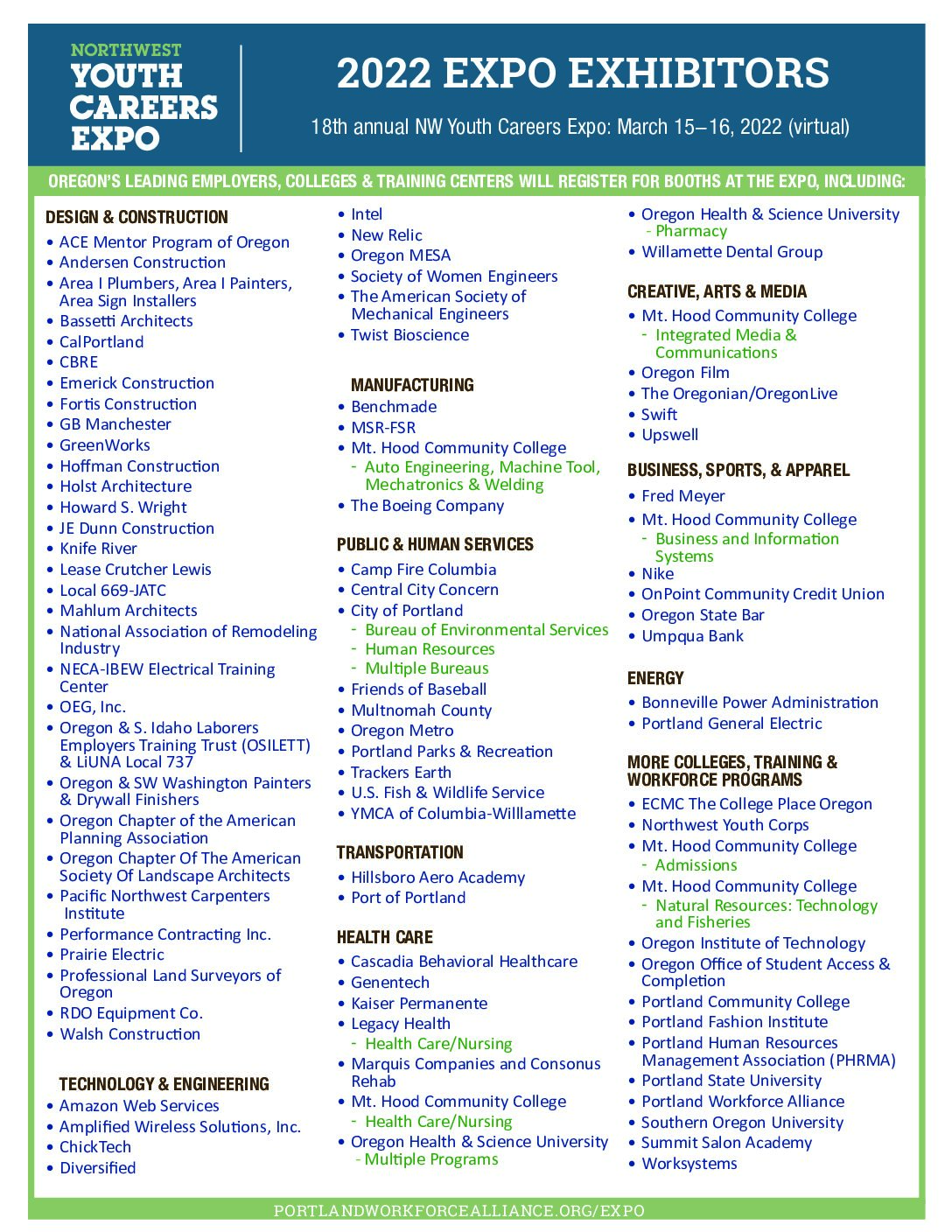 NORTHWEST YOUTH CAREERS EXPO

2022 EXPO EXHIBITORS

18th annual NW Youth Careers Expo: March 15–16, 2022 (virtual)

OREGON'S LEADING EMPLOYERS, COLLEGES & TRAINING CENTERS WILL REGISTER FOR BOOTHS AT THE EXPO, INCLUDING:

DESIGN & CONSTRUCTION
• ACE Mentor Program of Oregon
• Andersen Construction
• Area I Plumbers, Area I Painters, Area Sign Installers
• Bassetti Architects
• CalPortland
• CBRE
• Emerick Construction
• Fortis Construction
• GB Manchester
• GreenWorks
• Hoffman Construction
• Holst Architecture
• Howard S. Wright
• JE Dunn Construction
• Knife River
• Lease Crutcher Lewis
• Local 669-JATC
• Mahlum Architects
• National Association of Remodeling Industry
• NECA-IBEW Electrical Training Center
• OEG, Inc.
• Oregon & S. Idaho Laborers Employers Training Trust (OSILETT) & LiUNA Local 737
• Oregon & SW Washington Painters & Drywall Finishers
• Oregon Chapter of the American Planning Association
• Oregon Chapter Of The American Society Of Landscape Architects
• Pacific Northwest Carpenters Institute
• Performance Contracting Inc.
• Prairie Electric
• Professional Land Surveyors of Oregon
• RDO Equipment Co.
• Walsh Construction

TECHNOLOGY & ENGINEERING
• Amazon Web Services
• Amplified Wireless Solutions, Inc.
• ChickTech
• Diversified
• Intel
• New Relic
• Oregon MESA
• Society of Women Engineers
• The American Society of Mechanical Engineers
• Twist Bioscience

MANUFACTURING
• Benchmade
• MSR-FSR
• Mt. Hood Community College
- Auto Engineering, Machine Tool, Mechatronics & Welding
• The Boeing Company

PUBLIC & HUMAN SERVICES
• Camp Fire Columbia
• Central City Concern
• City of Portland
- Bureau of Environmental Services
- Human Resources
- Multiple Bureaus
• Friends of Baseball
• Multnomah County
• Oregon Metro
• Portland Parks & Recreation
• Trackers Earth
• U.S. Fish & Wildlife Service
• YMCA of Columbia-Willlamette

TRANSPORTATION
• Hillsboro Aero Academy
• Port of Portland

HEALTH CARE
• Cascadia Behavioral Healthcare
• Genentech
• Kaiser Permanente
• Legacy Health
- Health Care/Nursing
• Marquis Companies and Consonus Rehab
• Mt. Hood Community College
- Health Care/Nursing
• Oregon Health & Science University
- Multiple Programs
• Oregon Health & Science University
- Pharmacy
• Willamette Dental Group

CREATIVE, ARTS & MEDIA
• Mt. Hood Community College
- Integrated Media & Communications
• Oregon Film
• The Oregonian/OregonLive
• Swift
• Upswell

BUSINESS, SPORTS, & APPAREL
• Fred Meyer
• Mt. Hood Community College
- Business and Information Systems
• Nike
• OnPoint Community Credit Union
• Oregon State Bar
• Umpqua Bank

ENERGY
• Bonneville Power Administration
• Portland General Electric

MORE COLLEGES, TRAINING & WORKFORCE PROGRAMS
• ECMC The College Place Oregon
• Northwest Youth Corps
• Mt. Hood Community College
- Admissions
• Mt. Hood Community College
- Natural Resources: Technology and Fisheries
• Oregon Institute of Technology
• Oregon Office of Student Access & Completion
• Portland Community College
• Portland Fashion Institute
• Portland Human Resources Management Association (PHRMA)
• Portland State University
• Portland Workforce Alliance
• Southern Oregon University
• Summit Salon Academy
• Worksystems

PORTLANDWORKFORCEALLIANCE.ORG/EXPO